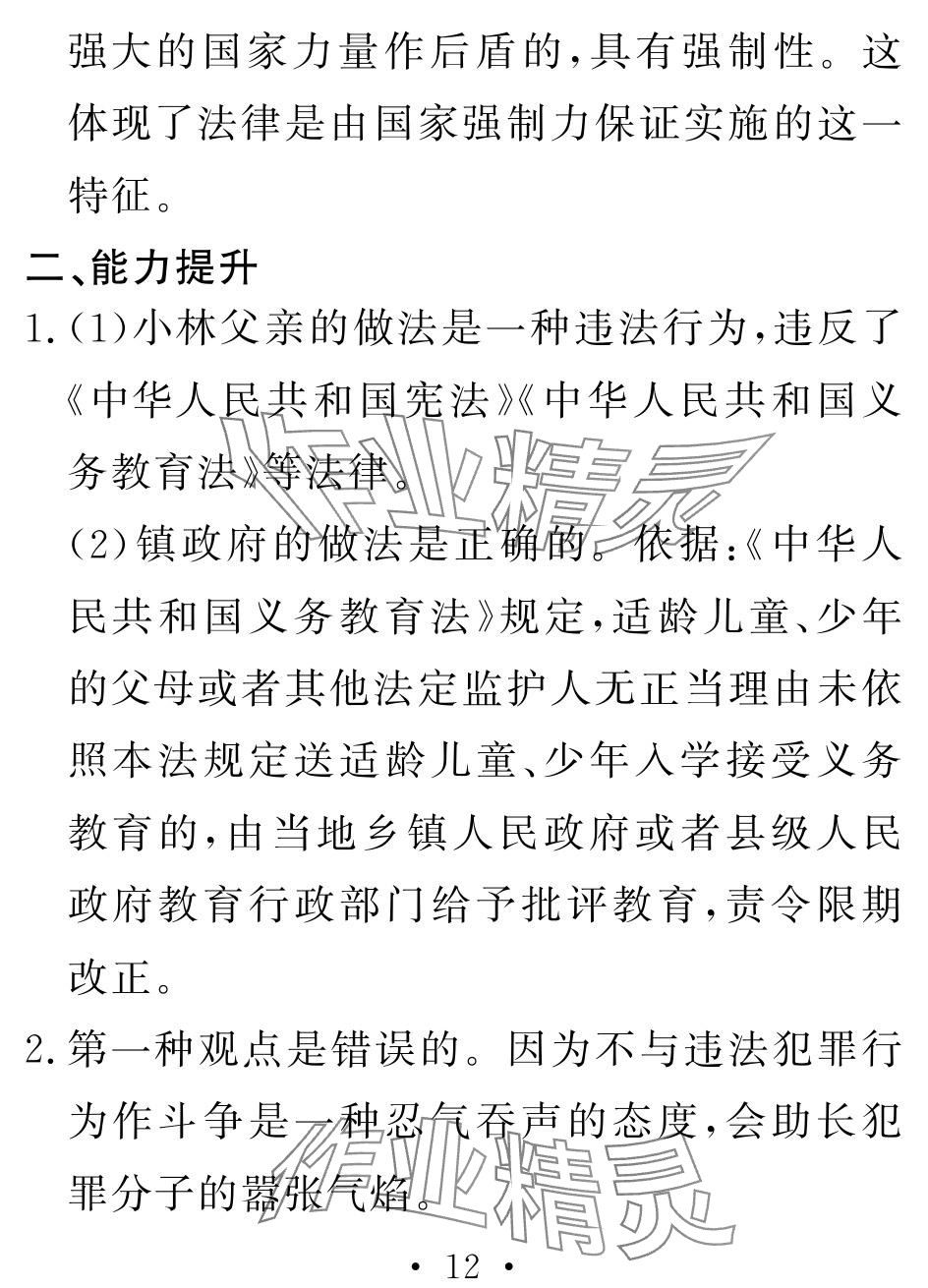 强大的国家力量作后盾的,具有强制性。这体现了法律是由国家强制力保证实施的这一特征。

二、能力提升

1.(1)小林父亲的做法是一种违法行为,违反了《中华人民共和国宪法》《中华人民共和国义务教育法》等法律。

(2)镇政府的做法是正确的。依据:《中华人民共和国义务教育法》规定,适龄儿童、少年的父母或者其他法定监护人无正当理由未依照本法规定送适龄儿童、少年入学接受义务教育的,由当地乡镇人民政府或者县级人民政府教育行政部门给予批评教育,责令限期改正。

2.第一种观点是错误的。因为不与违法犯罪行为作斗争是一种忍气吞声的态度,会助长犯罪分子的嚣张气焰。

作业精灵

作业精灵

· 12 ·